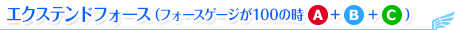 エクステンドフォース（フォースゲージが100の時 A + B + C ）